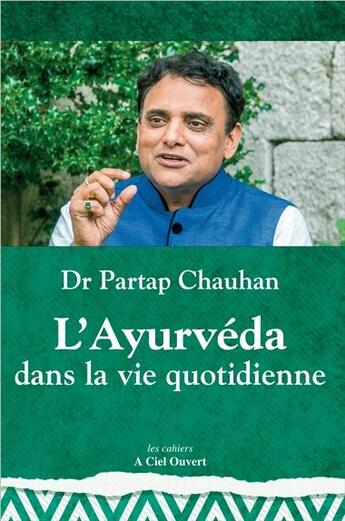 Dr Partap Chauhan

L'Ayurvéda
dans la vie quotidienne

les cahiers
A Ciel Ouvert